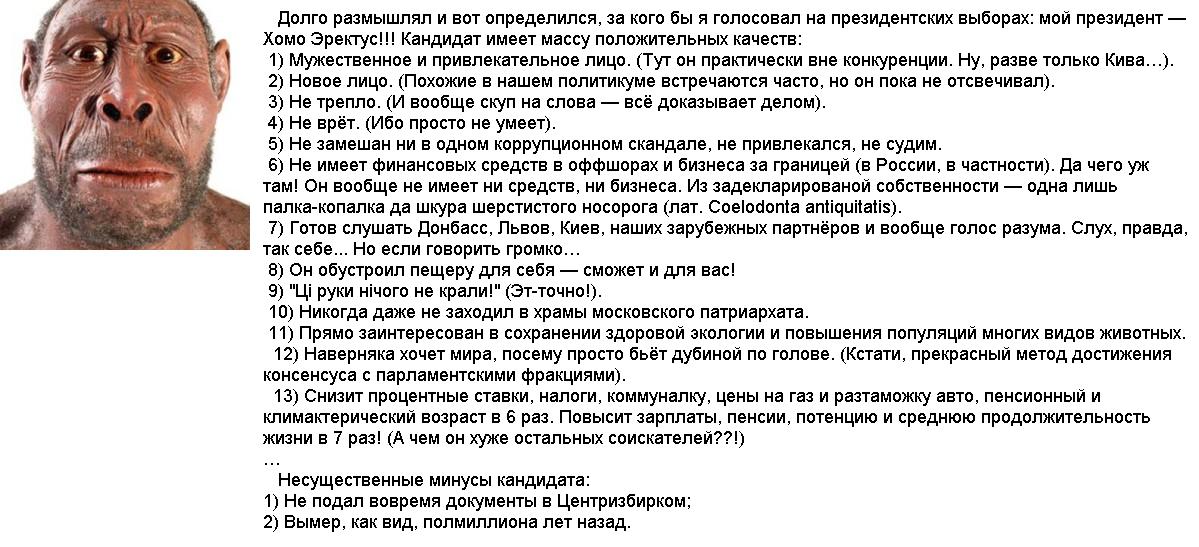 Долго размышлял и вот определился, за кого бы я голосовал на президентских выборах: мой президент — Хомо Эректус!!! Кандидат имеет массу положительных качеств:
1) Мужественное и привлекательное лицо. (Тут он практически вне конкуренции. Ну, разве только Кива…).
2) Новое лицо. (Похожие в нашем политикуме встречаются часто, но он пока не отсвечивал).
3) Не трепло. (И вообще скуп на слова — всё доказывает делом).
4) Не врёт. (Ибо просто не умеет).
5) Не замешан ни в одном коррупционном скандале, не привлекался, не судим.
6) Не имеет финансовых средств в оффшорах и бизнеса за границей (в России, в частности). Да чего уж там! Он вообще не имеет ни средств, ни бизнеса. Из задекларированой собственности — одна лишь палка-копалка да шкура шерстистого носорога (лат. Coelodonta antiquitatis).
7) Готов слушать Донбасс, Львов, Киев, наших зарубежных партнёров и вообще голос разума. Слух, правда, так себе... Но если говорить громко…
8) Он обустроил пещеру для себя — сможет и для вас!
9) "Ці руки нічого не крали!" (Эт-точно!).
10) Никогда даже не заходил в храмы московского патриархата.
11) Прямо заинтересован в сохранении здоровой экологии и повышения популяций многих видов животных.
12) Наверняка хочет мира, посему просто бьёт дубиной по голове. (Кстати, прекрасный метод достижения консенсуса с парламентскими фракциями).
13) Снизит процентные ставки, налоги, коммуналку, цены на газ и разтаможку авто, пенсионный и климактерический возраст в 6 раз. Повысит зарплаты, пенсии, потенцию и среднюю продолжительность жизни в 7 раз! (А чем он хуже остальных соискателей??!)
…
Несущественные минусы кандидата:
1) Не подал вовремя документы в Центризбирком;
2) Вымер, как вид, полмиллиона лет назад.